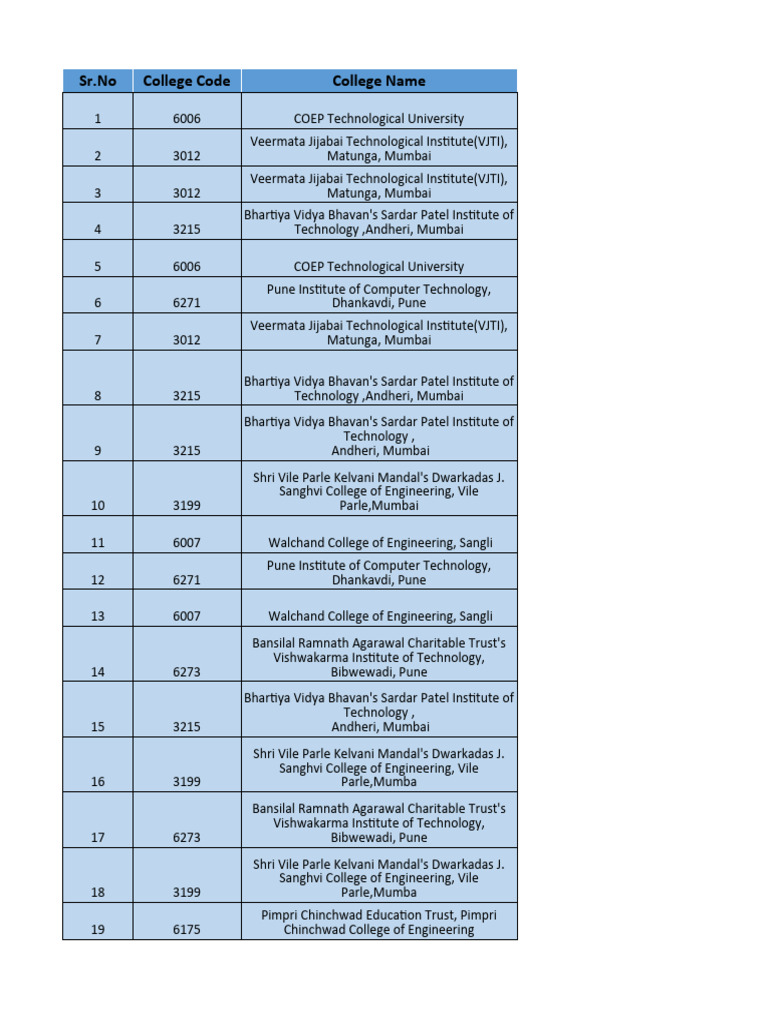 | Sr.No | College Code | College Name |
|---|---|---|
| 1 | 6006 | COEP Technological University |
| 2 | 3012 | Veermata Jijabai Technological Institute(VJTI), Matunga, Mumbai |
| 3 | 3012 | Veermata Jijabai Technological Institute(VJTI), Matunga, Mumbai |
| 4 | 3215 | Bhartiya Vidya Bhavan's Sardar Patel Institute of Technology ,Andheri, Mumbai |
| 5 | 6006 | COEP Technological University |
| 6 | 6271 | Pune Institute of Computer Technology, Dhankavdi, Pune |
| 7 | 3012 | Veermata Jijabai Technological Institute(VJTI), Matunga, Mumbai |
| 8 | 3215 | Bhartiya Vidya Bhavan's Sardar Patel Institute of Technology ,Andheri, Mumbai |
| 9 | 3215 | Bhartiya Vidya Bhavan's Sardar Patel Institute of Technology , Andheri, Mumbai |
| 10 | 3199 | Shri Vile Parle Kelvani Mandal's Dwarkadas J. Sanghvi College of Engineering, Vile Parle,Mumbai |
| 11 | 6007 | Walchand College of Engineering, Sangli |
| 12 | 6271 | Pune Institute of Computer Technology, Dhankavdi, Pune |
| 13 | 6007 | Walchand College of Engineering, Sangli |
| 14 | 6273 | Bansilal Ramnath Agarawal Charitable Trust's Vishwakarma Institute of Technology, Bibwewadi, Pune |
| 15 | 3215 | Bhartiya Vidya Bhavan's Sardar Patel Institute of Technology , Andheri, Mumbai |
| 16 | 3199 | Shri Vile Parle Kelvani Mandal's Dwarkadas J. Sanghvi College of Engineering, Vile Parle,Mumba |
| 17 | 6273 | Bansilal Ramnath Agarawal Charitable Trust's Vishwakarma Institute of Technology, Bibwewadi, Pune |
| 18 | 3199 | Shri Vile Parle Kelvani Mandal's Dwarkadas J. Sanghvi College of Engineering, Vile Parle,Mumba |
| 19 | 6175 | Pimpri Chinchwad Education Trust, Pimpri Chinchwad College of Engineering |